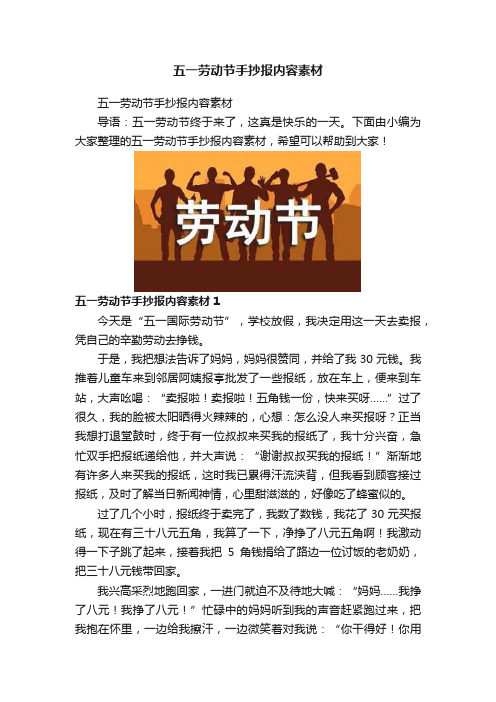 五一劳动节手抄报内容素材

五一劳动节手抄报内容素材

导语：五一劳动节终于来了，这真是快乐的一天。下面由小编为大家整理的五一劳动节手抄报内容素材，希望可以帮助到大家！

劳动节

五一劳动节手抄报内容素材 1

今天是“五一国际劳动节”，学校放假，我决定用这一天去卖报，凭自己的辛勤劳动去挣钱。

于是，我把想法告诉了妈妈，妈妈很赞同，并给了我 30 元钱。我推着儿童车来到邻居阿姨报亭批发了一些报纸，放在车上，便来到车站，大声吆喝：“卖报啦！卖报啦！五角钱一份，快来买呀……”过了很久，我的脸被太阳晒得火辣辣的，心想：怎么没人来买报呀？正当我想打退堂鼓时，终于有一位叔叔来买我的报纸了，我十分兴奋，急忙双手把报纸递给他，并大声说：“谢谢叔叔买我的报纸！”渐渐地有许多人来买我的报纸，这时我已累得汗流浃背，但我看到顾客接过报纸，及时了解当日新闻神情，心里甜滋滋的，好像吃了蜂蜜似的。

过了几个小时，报纸终于卖完了，我数了数钱，我花了 30 元买报纸，现在有三十八元五角，我算了一下，净挣了八元五角啊！我激动得一下子跳了起来，接着我把 5 角钱捐给了路边一位讨饭的老奶奶，把三十八元钱带回家。

我兴高采烈地跑回家，一进门就迫不及待地大喊：“妈妈……我挣了八元！我挣了八元！”忙碌中的妈妈听到我的声音赶紧跑过来，把我抱在怀里，一边给我擦汗，一边微笑着对我说：“你干得好！你用